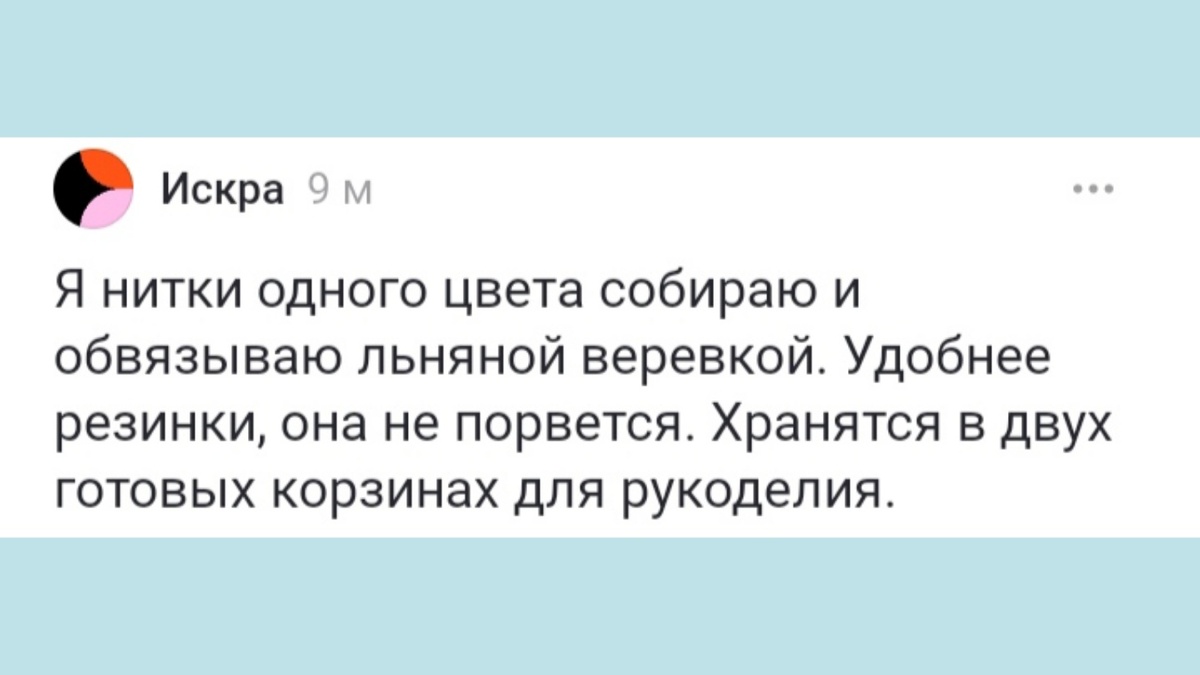 Искра 9 м

...

Я нитки одного цвета собираю и обвязываю льняной веревкой. Удобнее резинки, она не порвется. Хранятся в двух готовых корзинах для рукоделия.